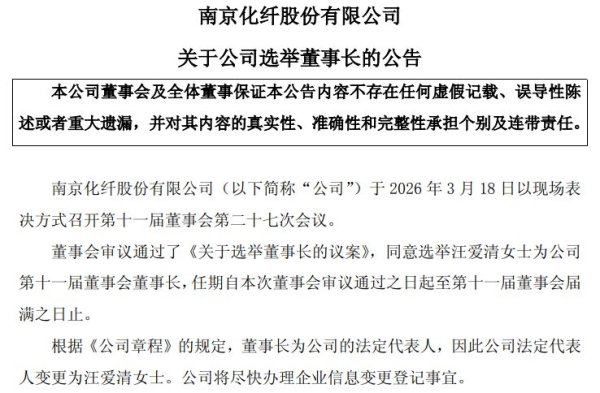 南京化纤股份有限公司

关于公司选举董事长的公告

本公司董事会及全体董事保证本公告内容不存在任何虚假记载、误导性陈述或者重大遗漏，并对其内容的真实性、准确性和完整性承担个别及连带责任。

南京化纤股份有限公司（以下简称“公司”）于 2026 年 3 月 18 日以现场表决方式召开第十一届董事会第二十七次会议。

董事会审议通过了《关于选举董事长的议案》，同意选举汪爱清女士为公司第十一届董事会董事长，任期自本次董事会审议通过之日起至第十一届董事会届满之日止。

根据《公司章程》的规定，董事长为公司的法定代表人，因此公司法定代表人变更为汪爱清女士。公司将尽快办理企业信息变更登记事宜。